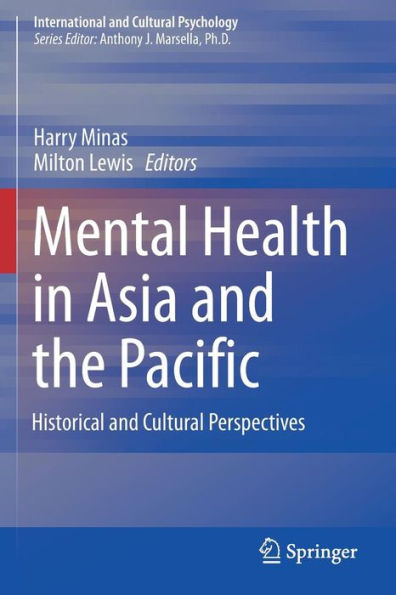 International and Cultural Psychology
Series Editor: Anthony J. Marsella, Ph.D.

Harry Minas
Milton Lewis Editors

Mental Health in Asia and the Pacific

Historical and Cultural Perspectives

Springer